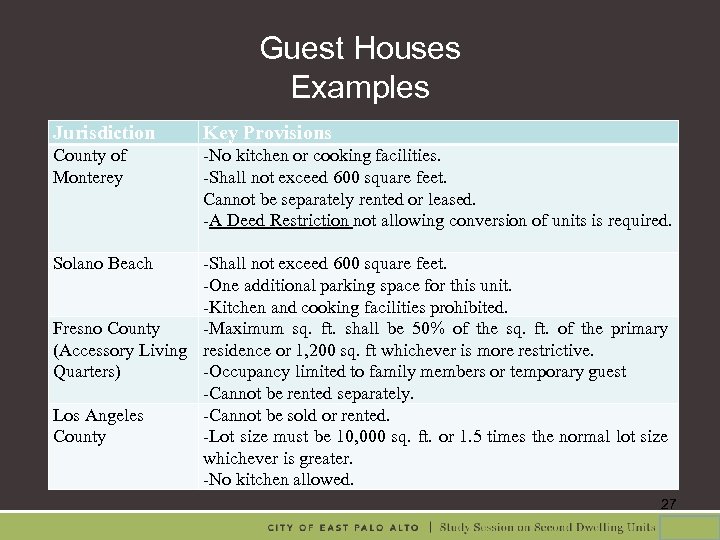 Guest Houses
Examples

| Jurisdiction | Key Provisions |
|---|---|
| County of Monterey | -No kitchen or cooking facilities. -Shall not exceed 600 square feet. Cannot be separately rented or leased. -A Deed Restriction not allowing conversion of units is required. |
| Solano Beach | -Shall not exceed 600 square feet. -One additional parking space for this unit. -Kitchen and cooking facilities prohibited. |
| Fresno County (Accessory Living Quarters) | -Maximum sq. ft. shall be 50% of the sq. ft. of the primary residence or 1,200 sq. ft whichever is more restrictive. -Occupancy limited to family members or temporary guest -Cannot be rented separately. |
| Los Angeles County | -Cannot be sold or rented. -Lot size must be 10,000 sq. ft. or 1.5 times the normal lot size whichever is greater. -No kitchen allowed. |

27

CITY OF EAST PALO ALTO | Study Session on Second Dwelling Units